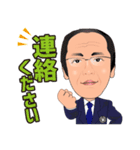 連絡ください